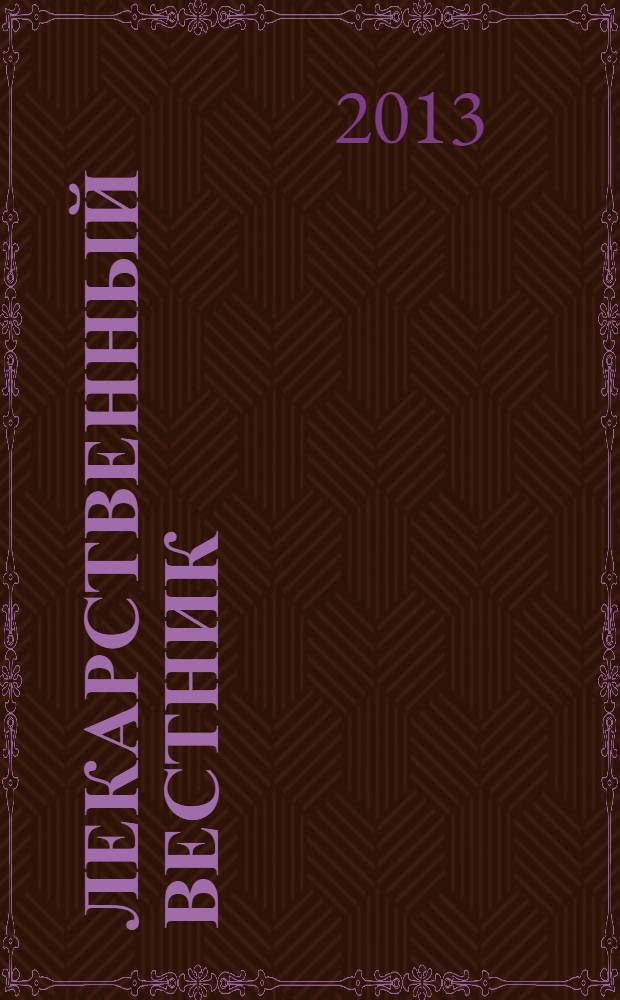 2013

ЛЕКАРСТВЕННЫЙ ВЕСТНИК